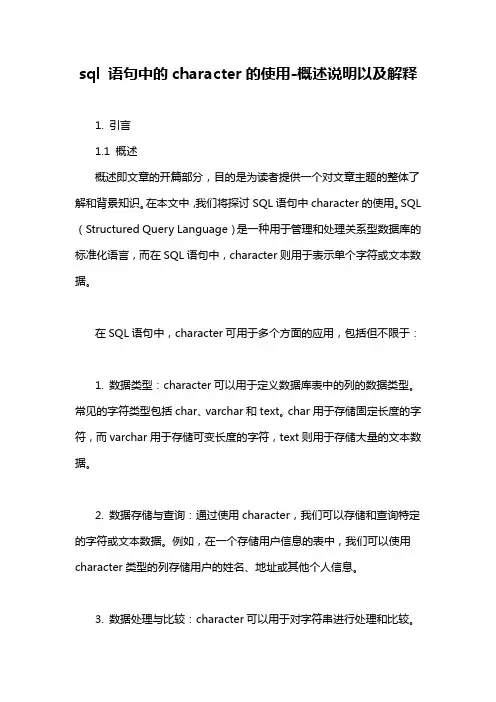 sql 语句中的 character 的使用-概述说明以及解释

1. 引言

1.1 概述

概述即文章的开篇部分，目的是为读者提供一个对文章主题的整体了解和背景知识。在本文中，我们将探讨 SQL 语句中 character 的使用。SQL（Structured Query Language）是一种用于管理和处理关系型数据库的标准化语言，而在 SQL 语句中，character 则用于表示单个字符或文本数据。

在 SQL 语句中，character 可用于多个方面的应用，包括但不限于：

1. 数据类型：character 可以用于定义数据库表中的列的数据类型。常见的字符类型包括 char、varchar 和 text。char 用于存储固定长度的字符，而 varchar 用于存储可变长度的字符，text 则用于存储大量的文本数据。

2. 数据存储与查询：通过使用 character，我们可以存储和查询特定的字符或文本数据。例如，在一个存储用户信息的表中，我们可以使用 character 类型的列存储用户的姓名、地址或其他个人信息。

3. 数据处理与比较：character 可以用于对字符串进行处理和比较。